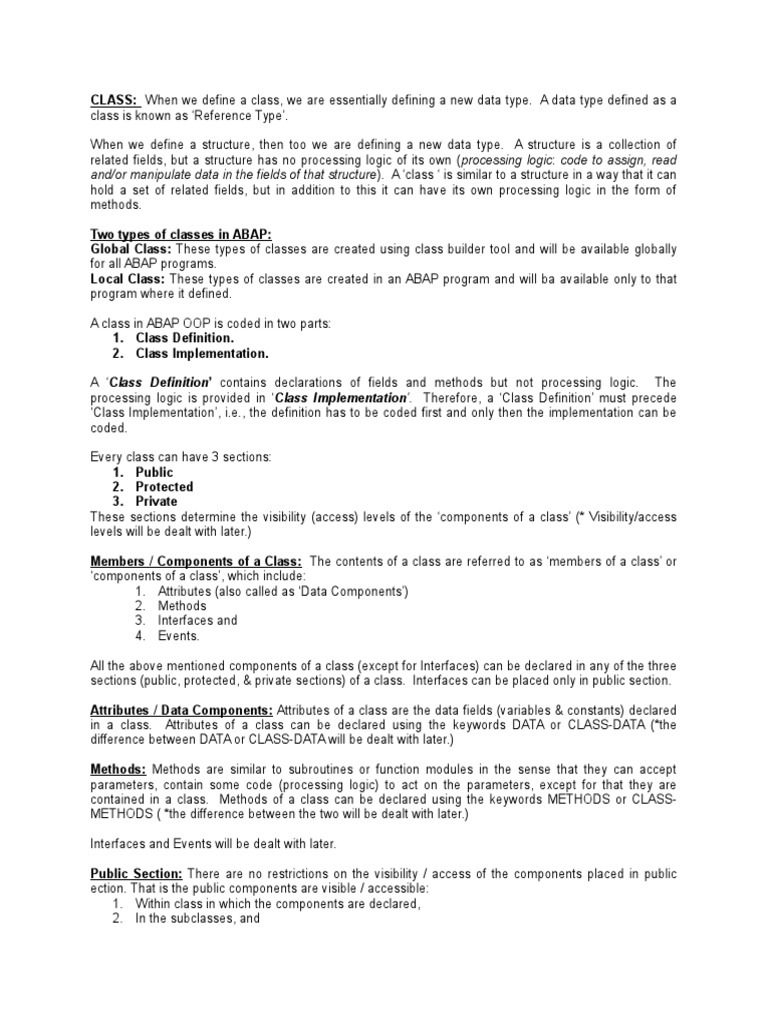 CLASS: When we define a class, we are essentially defining a new data type. A data type defined as a class is known as 'Reference Type'.

When we define a structure, then too we are defining a new data type. A structure is a collection of related fields, but a structure has no processing logic of its own (processing logic: code to assign, read and/or manipulate data in the fields of that structure). A 'class ' is similar to a structure in a way that it can hold a set of related fields, but in addition to this it can have its own processing logic in the form of methods.

Two types of classes in ABAP:
Global Class: These types of classes are created using class builder tool and will be available globally for all ABAP programs.
Local Class: These types of classes are created in an ABAP program and will ba available only to that program where it defined.

A class in ABAP OOP is coded in two parts:
1. Class Definition.
2. Class Implementation.

A 'Class Definition' contains declarations of fields and methods but not processing logic. The processing logic is provided in 'Class Implementation'. Therefore, a 'Class Definition' must precede 'Class Implementation', i.e., the definition has to be coded first and only then the implementation can be coded.

Every class can have 3 sections:
1. Public
2. Protected
3. Private
These sections determine the visibility (access) levels of the 'components of a class' (* Visibility/access levels will be dealt with later.)

Members / Components of a Class: The contents of a class are referred to as 'members of a class' or 'components of a class', which include:
1. Attributes (also called as 'Data Components')
2. Methods
3. Interfaces and
4. Events.

All the above mentioned components of a class (except for Interfaces) can be declared in any of the three sections (public, protected, & private sections) of a class. Interfaces can be placed only in public section.

Attributes / Data Components: Attributes of a class are the data fields (variables & constants) declared in a class. Attributes of a class can be declared using the keywords DATA or CLASS-DATA (*the difference between DATA or CLASS-DATA will be dealt with later.)

Methods: Methods are similar to subroutines or function modules in the sense that they can accept parameters, contain some code (processing logic) to act on the parameters, except for that they are contained in a class. Methods of a class can be declared using the keywords METHODS or CLASS-METHODS ( *the difference between the two will be dealt with later.)

Interfaces and Events will be dealt with later.

Public Section: There are no restrictions on the visibility / access of the components placed in public ection. That is the public components are visible / accessible:
1. Within class in which the components are declared,
2. In the subclasses, and